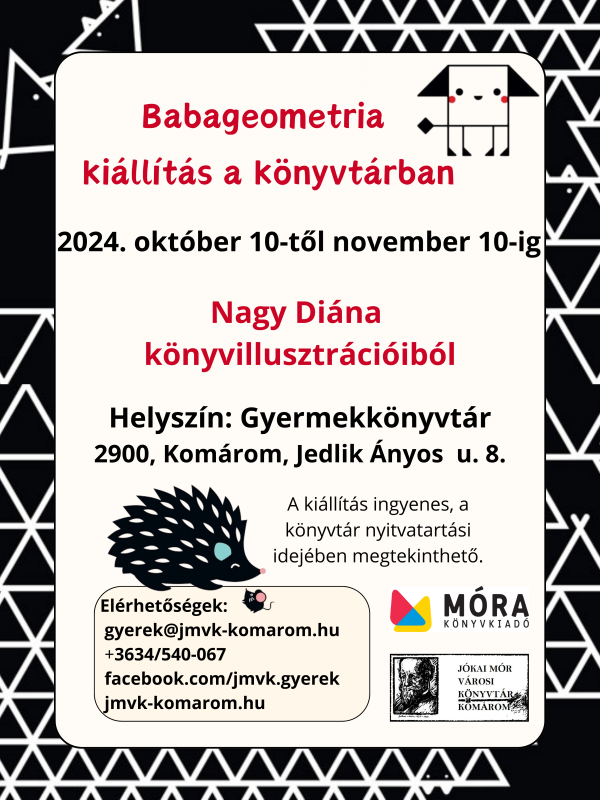 Babageometria
kiállítás a könyvtárban

2024. október 10-től november 10-ig

Nagy Diána
könyvillusztrációiból

Helyszín: Gyermekkönyvtár
2900, Komárom, Jedlik Ányos u. 8.

A kiállítás ingyenes, a könyvtár nyitvatartási idejében megtekinthető.

Elérhetőségek:
gyerek@jmvk-komarom.hu
+3634/540-067
facebook.com/jmvk.gyerek
jmvk-komarom.hu

MÓRA
KÖNYVKIADÓ

JÓKAI MÓR
VÁROSI
KÖNYVTÁR
KOMÁROM